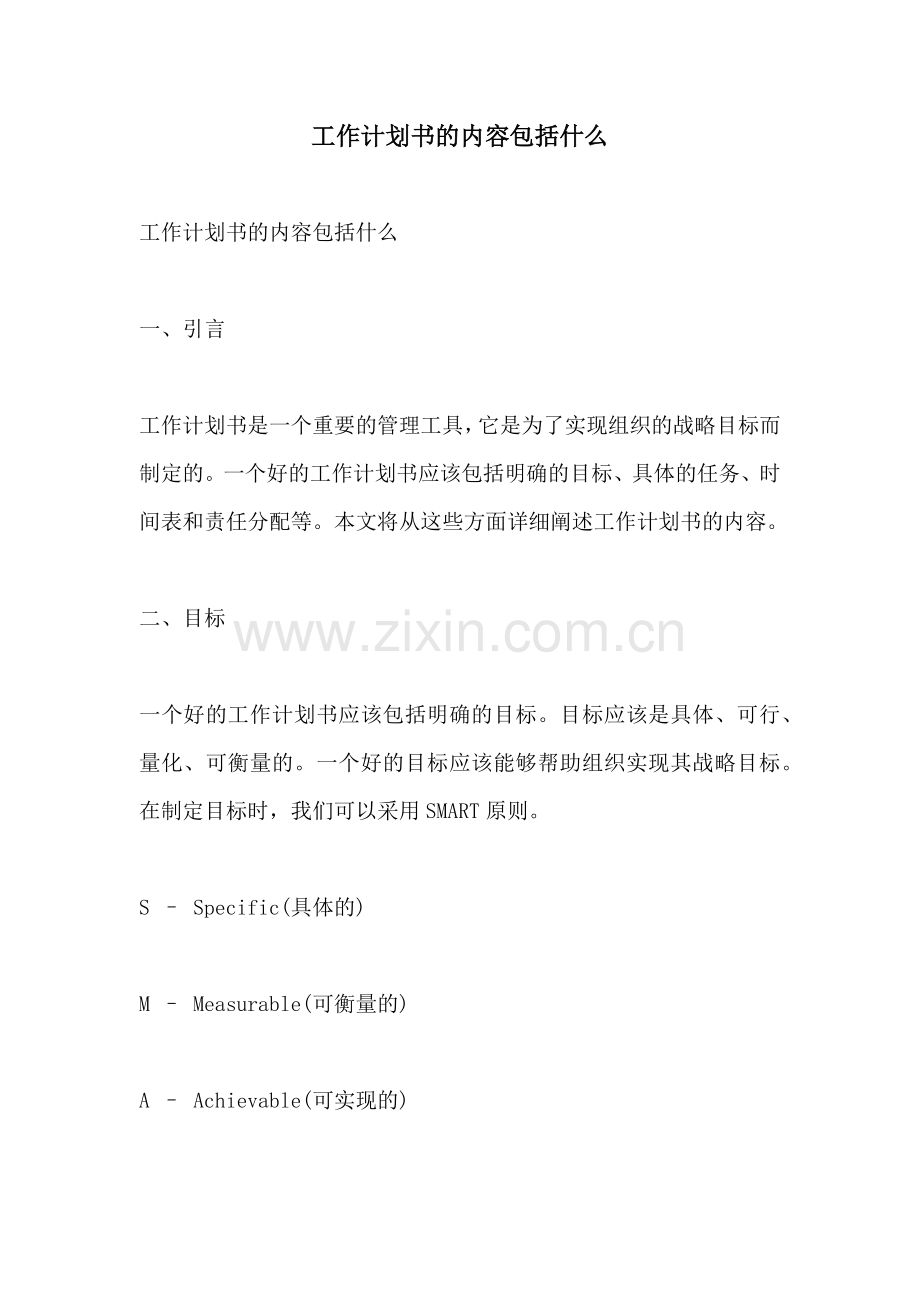 工作计划书的内容包括什么

工作计划书的内容包括什么

一、引言

工作计划书是一个重要的管理工具,它是为了实现组织的战略目标而制定的。一个好的工作计划书应该包括明确的目标、具体的任务、时间表和责任分配等。本文将从这些方面详细阐述工作计划书的内容。

二、目标

www.zixin.com.cn

一个好的工作计划书应该包括明确的目标。目标应该是具体、可行、量化、可衡量的。一个好的目标应该能够帮助组织实现其战略目标。在制定目标时,我们可以采用SMART原则。

S – Specific(具体的)

M – Measurable(可衡量的)

A – Achievable(可实现的)